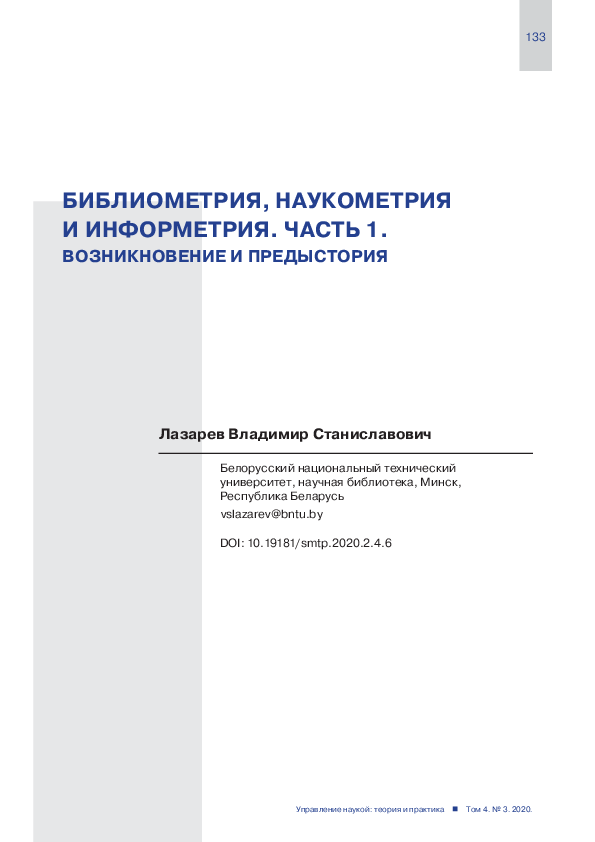 133

БИБЛИОМЕТРИЯ, НАУКОМЕТРИЯ И ИНФОРМЕТРИЯ. ЧАСТЬ 1. ВОЗНИКНОВЕНИЕ И ПРЕДЫСТОРИЯ

Лазарев Владимир Станиславович

Белорусский национальный технический университет, научная библиотека, Минск, Республика Беларусь

vslazarev@bntu.by

DOI: 10.19181/smtp.2020.2.4.6

Управление наукой: теория и практика ■ Том 4. № 3. 2020.